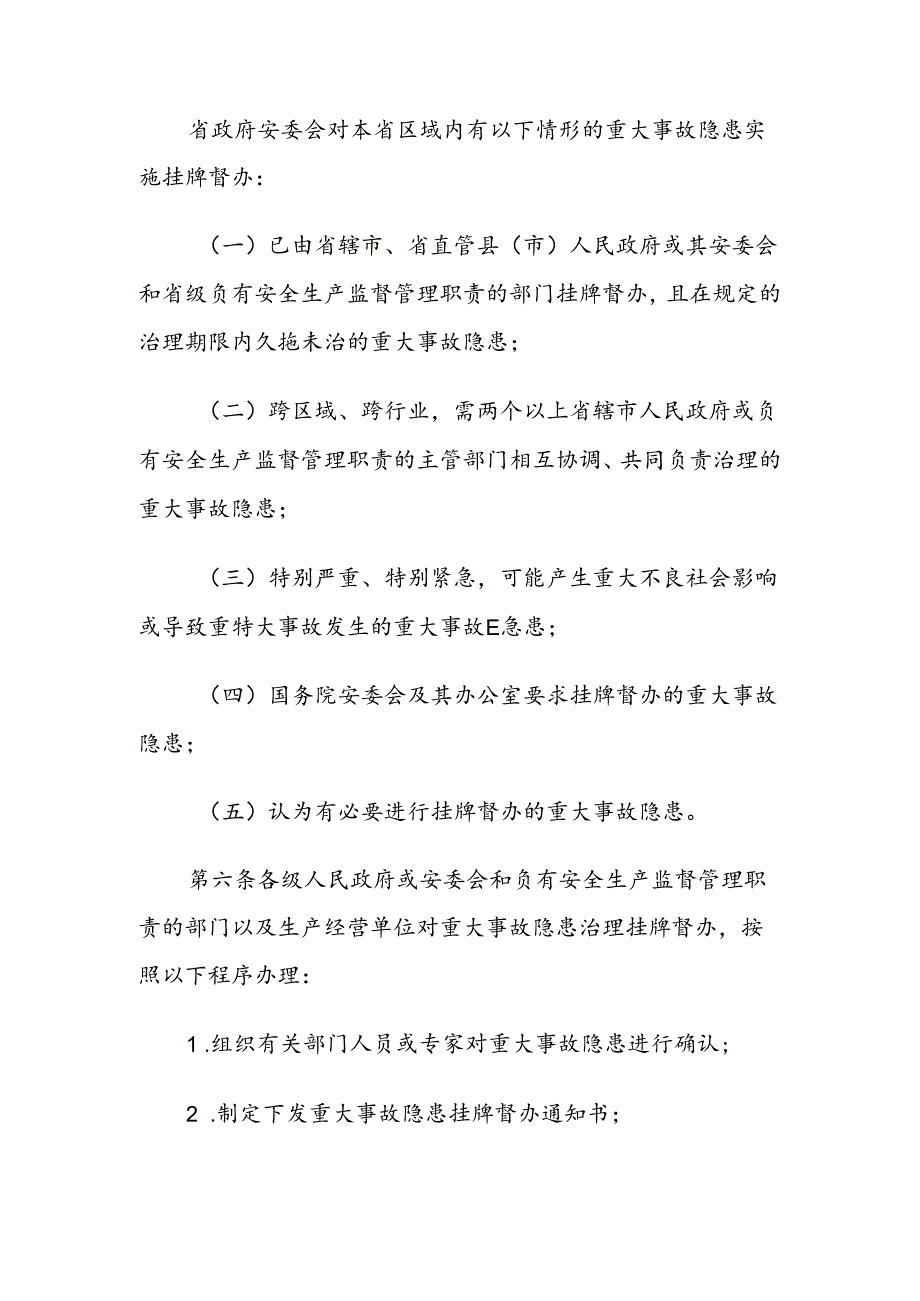 省政府安委会对本省区域内有以下情形的重大事故隐患实施挂牌督办：

（一）已由省辖市、省直管县（市）人民政府或其安委会和省级负有安全生产监督管理职责的部门挂牌督办，且在规定的治理期限内久拖未治的重大事故隐患；

（二）跨区域、跨行业，需两个以上省辖市人民政府或负有安全生产监督管理职责的主管部门相互协调、共同负责治理的重大事故隐患；

（三）特别严重、特别紧急，可能产生重大不良社会影响或导致重特大事故发生的重大事故E急患；

（四）国务院安委会及其办公室要求挂牌督办的重大事故隐患；

（五）认为有必要进行挂牌督办的重大事故隐患。

第六条各级人民政府或安委会和负有安全生产监督管理职责的部门以及生产经营单位对重大事故隐患治理挂牌督办，按照以下程序办理：

1.组织有关部门人员或专家对重大事故隐患进行确认；

2.制定下发重大事故隐患挂牌督办通知书；